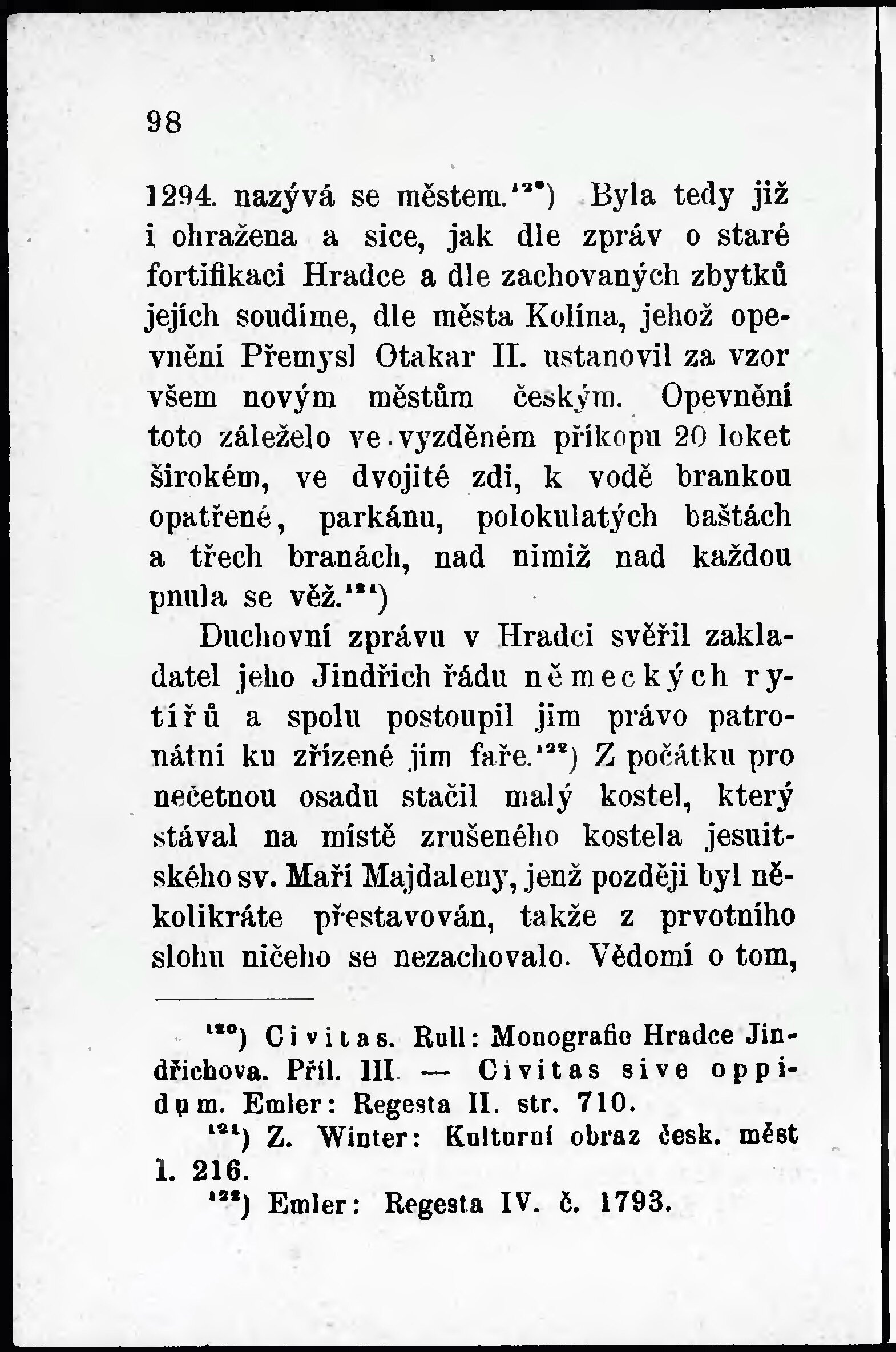 98

1294. nazývá se městem.$^{120}$) Byla tedy již i ohražena a sice, jak dle zpráv o staré fortifikaci Hradce a dle zachovaných zbytků jejích soudíme, dle města Kolína, jehož opevnění Přemysl Otakar II. ustanovil za vzor všem novým městům českým. Opevnění toto záleželo ve vyzděném příkopu 20 loket širokém, ve dvojité zdi, k vodě brankou opatřené, parkánu, polokulatých baštách a třech branách, nad nimiž nad každou pnula se věž.$^{121}$)

Duchovní zprávu v Hradci svěřil zakladatel jeho Jindřich řádu německých rytířů a spolu postoupil jim právo patronátní ku zřízené jim faře.$^{122}$) Z počátku pro nečetnou osadu stačil malý kostel, který stával na místě zrušeného kostela jesuitského sv. Maří Majdaleny, jenž později byl několikráte přestavován, takže z prvotního slohu ničeho se nezachovalo. Vědomí o tom,

$^{120}$) Civitas. Rull: Monografie Hradce Jindřichova. Příl. III — Civitas sive oppidum. Emler: Regesta II. str. 710.

$^{121}$) Z. Winter: Kulturní obraz česk. měst I. 216.

$^{122}$) Emler: Regesta IV. č. 1793.